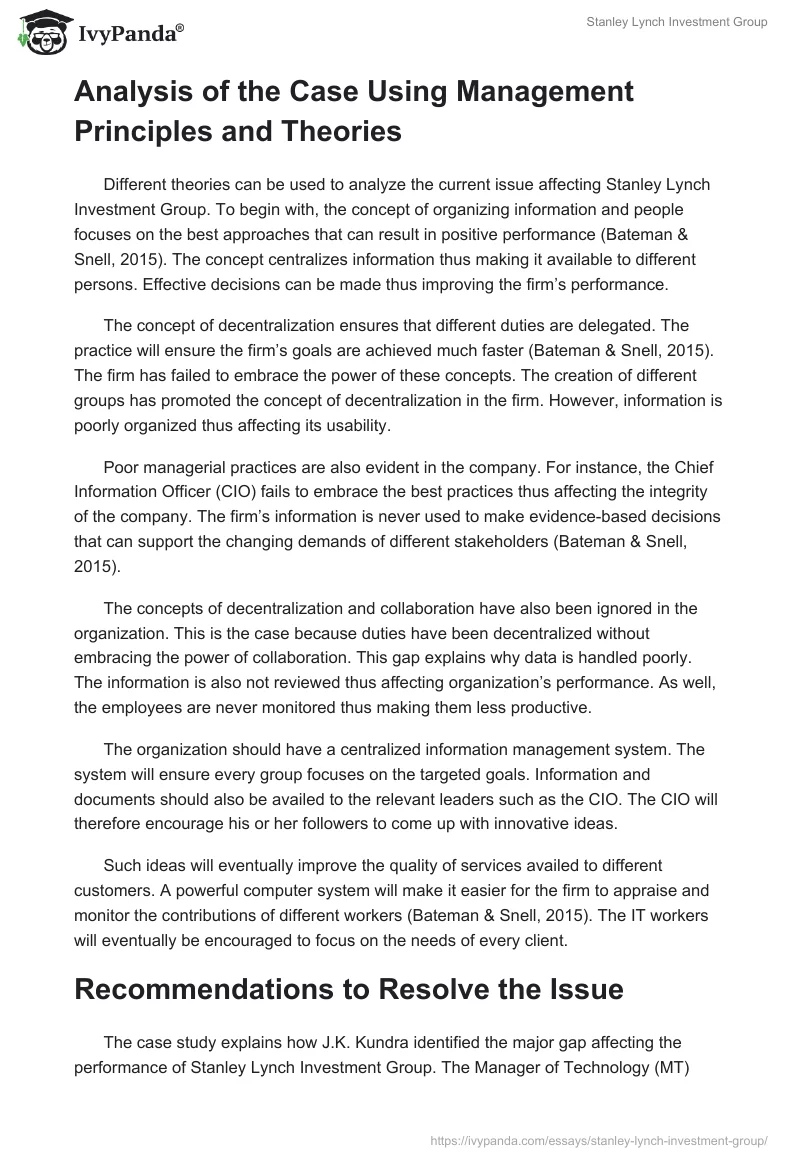 IvyPanda®

Stanley Lynch Investment Group

Analysis of the Case Using Management Principles and Theories

Different theories can be used to analyze the current issue affecting Stanley Lynch Investment Group. To begin with, the concept of organizing information and people focuses on the best approaches that can result in positive performance (Bateman & Snell, 2015). The concept centralizes information thus making it available to different persons. Effective decisions can be made thus improving the firm's performance.

The concept of decentralization ensures that different duties are delegated. The practice will ensure the firm's goals are achieved much faster (Bateman & Snell, 2015). The firm has failed to embrace the power of these concepts. The creation of different groups has promoted the concept of decentralization in the firm. However, information is poorly organized thus affecting its usability.

Poor managerial practices are also evident in the company. For instance, the Chief Information Officer (CIO) fails to embrace the best practices thus affecting the integrity of the company. The firm's information is never used to make evidence-based decisions that can support the changing demands of different stakeholders (Bateman & Snell, 2015).

The concepts of decentralization and collaboration have also been ignored in the organization. This is the case because duties have been decentralized without embracing the power of collaboration. This gap explains why data is handled poorly. The information is also not reviewed thus affecting organization's performance. As well, the employees are never monitored thus making them less productive.

The organization should have a centralized information management system. The system will ensure every group focuses on the targeted goals. Information and documents should also be availed to the relevant leaders such as the CIO. The CIO will therefore encourage his or her followers to come up with innovative ideas.

Such ideas will eventually improve the quality of services availed to different customers. A powerful computer system will make it easier for the firm to appraise and monitor the contributions of different workers (Bateman & Snell, 2015). The IT workers will eventually be encouraged to focus on the needs of every client.

Recommendations to Resolve the Issue

The case study explains how J.K. Kundra identified the major gap affecting the performance of Stanley Lynch Investment Group. The Manager of Technology (MT)

https://ivypanda.com/essays/stanley-lynch-investment-group/